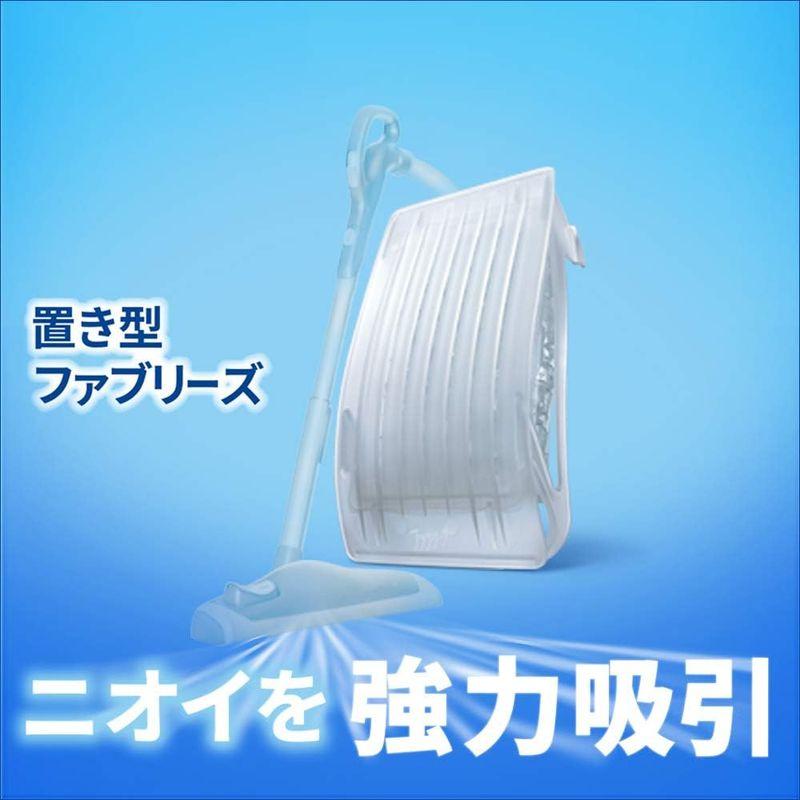 置き型
ファブリーズ

ニオイを 強力吸引